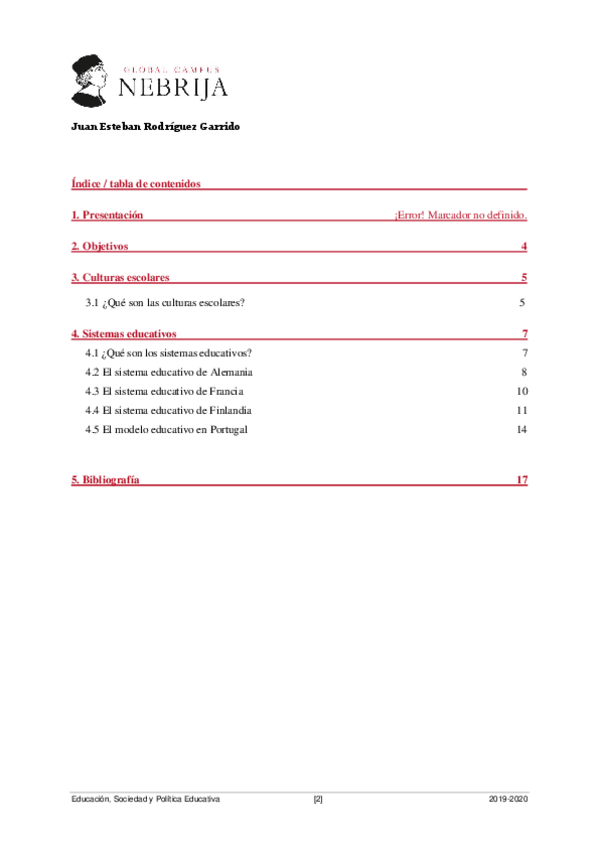 GLOBAL CAMPUS
NEBRIJA

Juan Esteban Rodríguez Garrido

Índice / tabla de contenidos

1. Presentación ¡Error! Marcador no definido.

2. Objetivos 4

3. Culturas escolares 5

3.1 ¿Qué son las culturas escolares? 5

4. Sistemas educativos 7

4.1 ¿Qué son los sistemas educativos? 7

4.2 El sistema educativo de Alemania 8

4.3 El sistema educativo de Francia 10

4.4 El sistema educativo de Finlandia 11

4.5 El modelo educativo en Portugal 14

5. Bibliografía 17

Educación, Sociedad y Política Educativa [2] 2019-2020